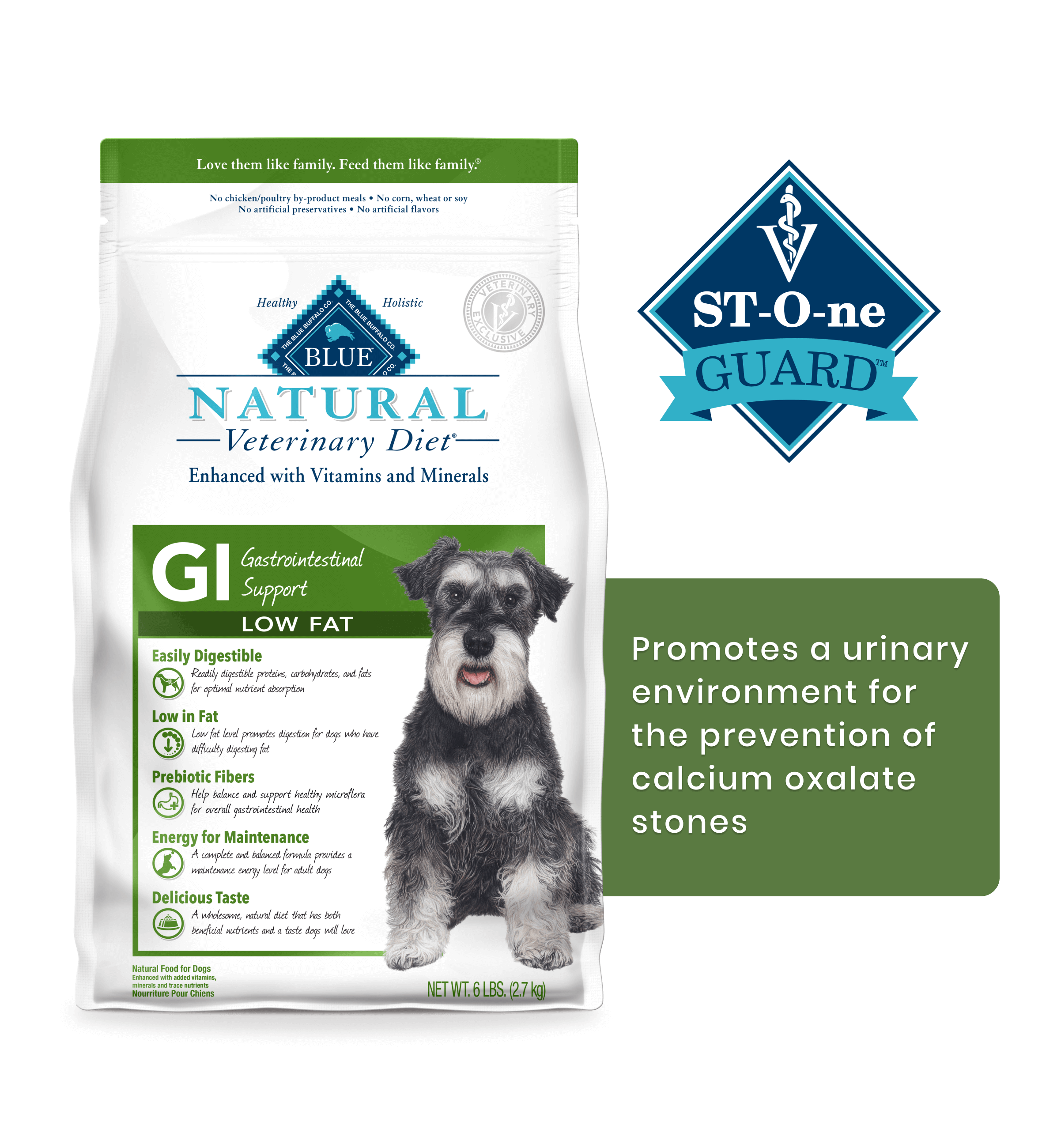 Love them like family. Feed them like family.®

No chicken/poultry by-product meals • No corn, wheat or soy
No artificial preservatives • No artificial flavors

Healthy

Holistic

THE BLUE BUFFALO CO. THE BLUE BUFFALO CO.

BLUE

VETERINARY EXCLUSIVE

NATURAL
Veterinary Diet®
Enhanced with Vitamins and Minerals

GI Gastrointestinal Support
LOW FAT

Easily Digestible
Readily digestible proteins, carbohydrates, and fats for optimal nutrient absorption

Low in Fat
Low fat level promotes digestion for dogs who have difficulty digesting fat

Prebiotic Fibers
Help balance and support healthy microflora for overall gastrointestinal health

Energy for Maintenance
A complete and balanced formula provides a maintenance energy level for adult dogs

Delicious Taste
A wholesome, natural diet that has both beneficial nutrients and a taste dogs will love

Natural Food for Dogs
Enhanced with added vitamins, minerals and trace nutrients
Nourriture Pour Chiens

NET WT. 6 LBS. (2.7 kg)

ST-O-ne
GUARD™

Promotes a urinary environment for the prevention of calcium oxalate stones